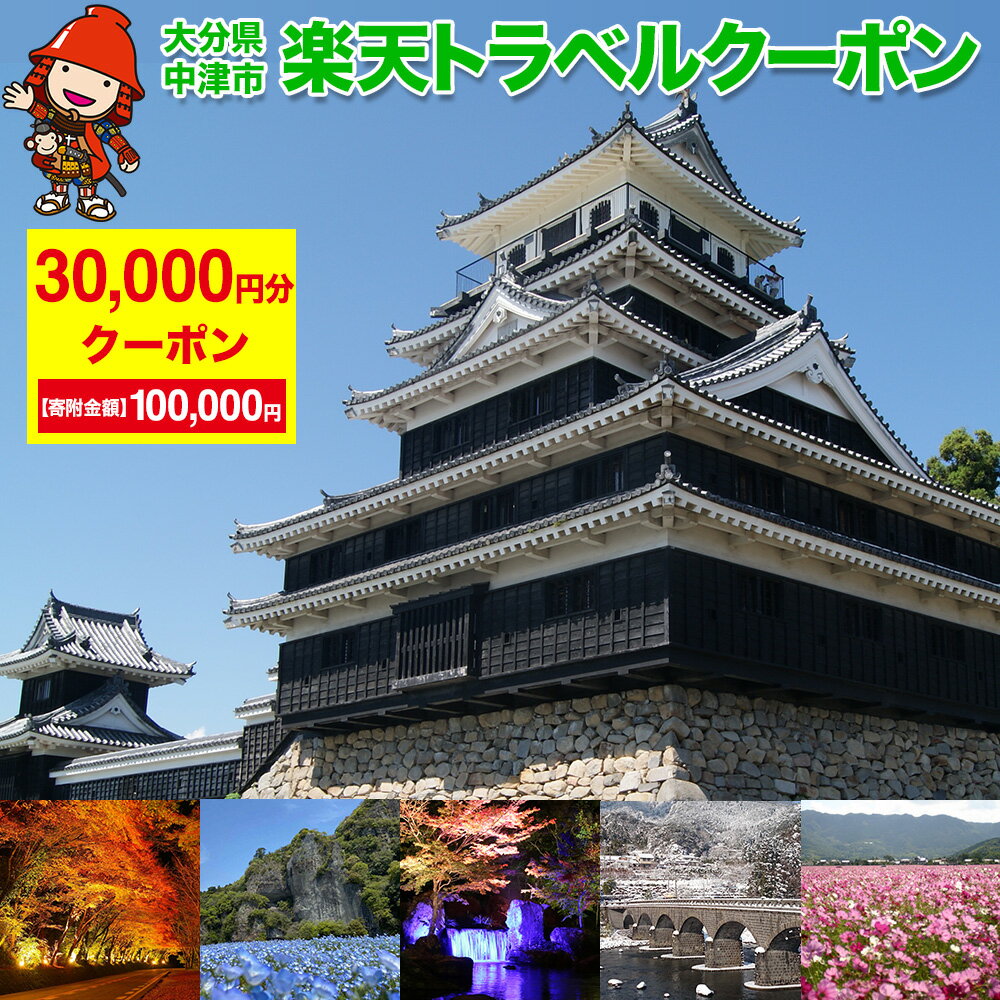 大分県
中津市
楽天トラベルクーポン

30,000円分
クーポン
【寄附金額】100,000円